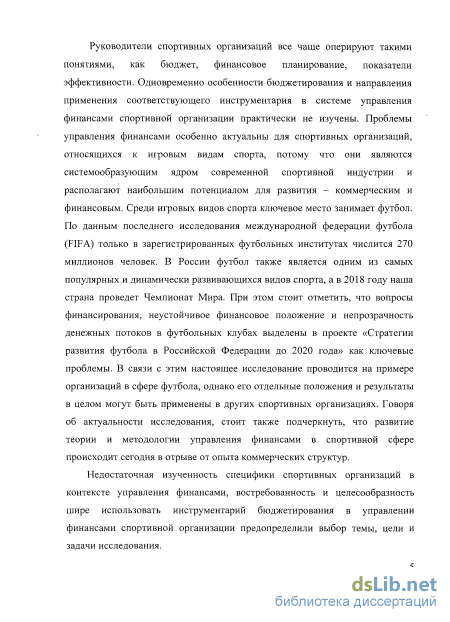 Руководители спортивных организаций все чаще оперируют такими понятиями, как бюджет, финансовое планирование, показатели эффективности. Одновременно особенности бюджетирования и направления применения соответствующего инструментария в системе управления финансами спортивной организации практически не изучены. Проблемы управления финансами особенно актуальны для спортивных организаций, относящихся к игровым видам спорта, потому что они являются системообразующим ядром современной спортивной индустрии и располагают наибольшим потенциалом для развития – коммерческим и финансовым. Среди игровых видов спорта ключевое место занимает футбол. По данным последнего исследования международной федерации футбола (FIFA) только в зарегистрированных футбольных институтах числится 270 миллионов человек. В России футбол также является одним из самых популярных и динамически развивающихся видов спорта, а в 2018 году наша страна проведет Чемпионат Мира. При этом стоит отметить, что вопросы финансирования, неустойчивое финансовое положение и непрозрачность денежных потоков в футбольных клубах выделены в проекте «Стратегии развития футбола в Российской Федерации до 2020 года» как ключевые проблемы. В связи с этим настоящее исследование проводится на примере организаций в сфере футбола, однако его отдельные положения и результаты в целом могут быть применены в других спортивных организациях. Говоря об актуальности исследования, стоит также подчеркнуть, что развитие теории и методологии управления финансами в спортивной сфере происходит сегодня в отрыве от опыта коммерческих структур.

Недостаточная изученность специфики спортивных организаций в контексте управления финансами, востребованность и целесообразность шире использовать инструментарий бюджетирования в управлении финансами спортивной организации предопределили выбор темы, цели и задачи исследования.

dsLib.net
библиотека диссертаций